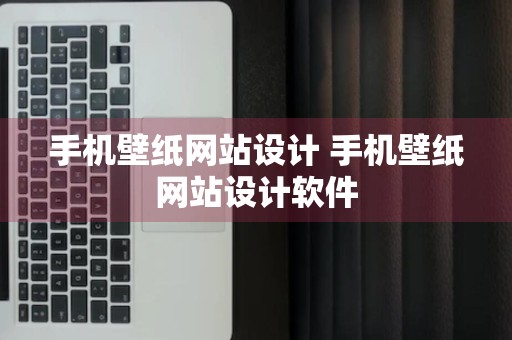 手机壁纸网站设计 手机壁纸网站设计软件